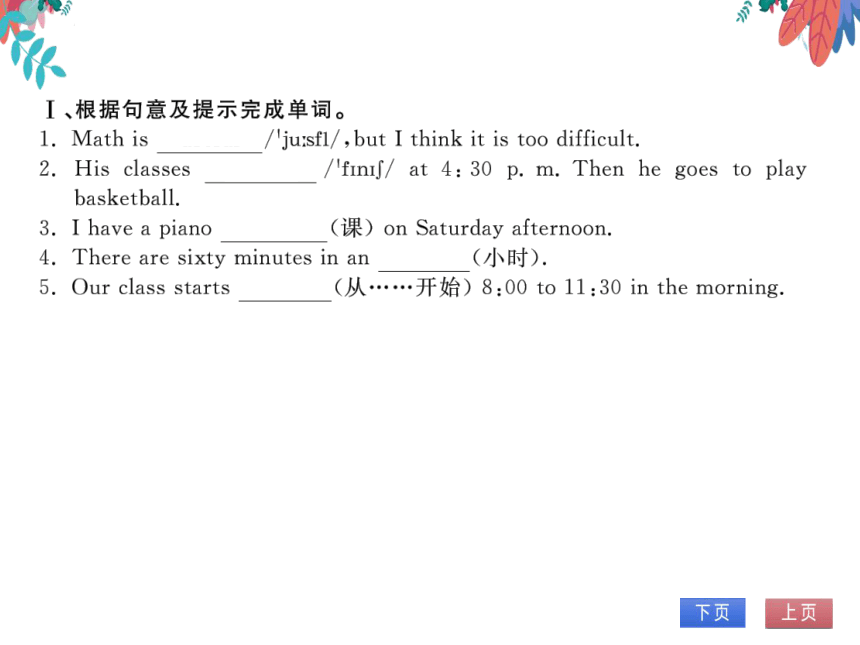 Ⅰ、根据句意及提示完成单词。

1. Math is ________/ˈjuːsfl/, but I think it is too difficult.

2. His classes ________ /ˈfɪnɪʃ/ at 4：30 p. m. Then he goes to play basketball.

3. I have a piano ________(课) on Saturday afternoon.

4. There are sixty minutes in an ________(小时).

5. Our class starts ________(从……开始) 8：00 to 11：30 in the morning.

下页

上页